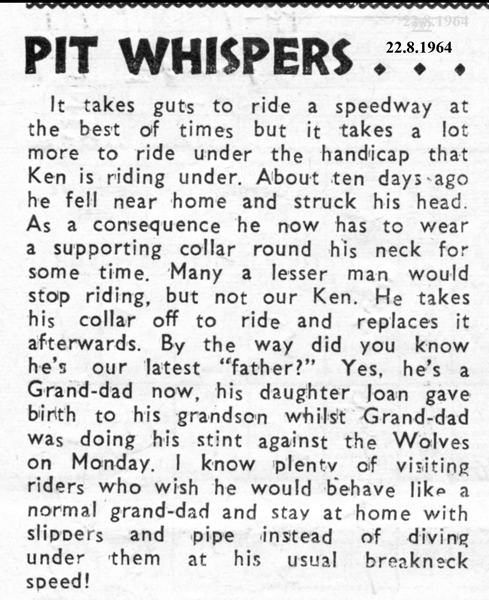 22.8.1964

PIT WHISPERS . . .

22.8.1964

It takes guts to ride a speedway at the best of times but it takes a lot more to ride under the handicap that Ken is riding under. About ten days ago he fell near home and struck his head. As a consequence he now has to wear a supporting collar round his neck for some time. Many a lesser man would stop riding, but not our Ken. He takes his collar off to ride and replaces it afterwards. By the way did you know he's our latest "father?" Yes, he's a Grand-dad now, his daughter Joan gave birth to his grandson whilst Grand-dad was doing his stint against the Wolves on Monday. I know plenty of visiting riders who wish he would behave like a normal grand-dad and stay at home with slippers and pipe instead of diving under them at his usual breakneck speed!